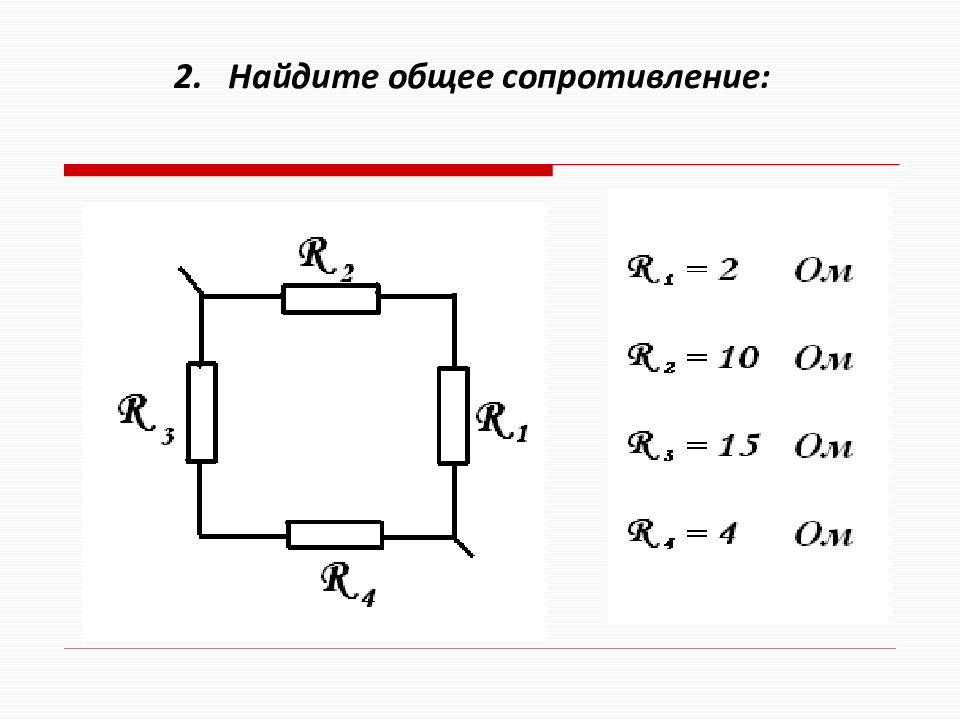 2. Найдите общее сопротивление:

$R_2$

$R_3$

$R_1$

$R_4$

$R_1 = 2$ Ом

$R_2 = 10$ Ом

$R_3 = 15$ Ом

$R_4 = 4$ Ом